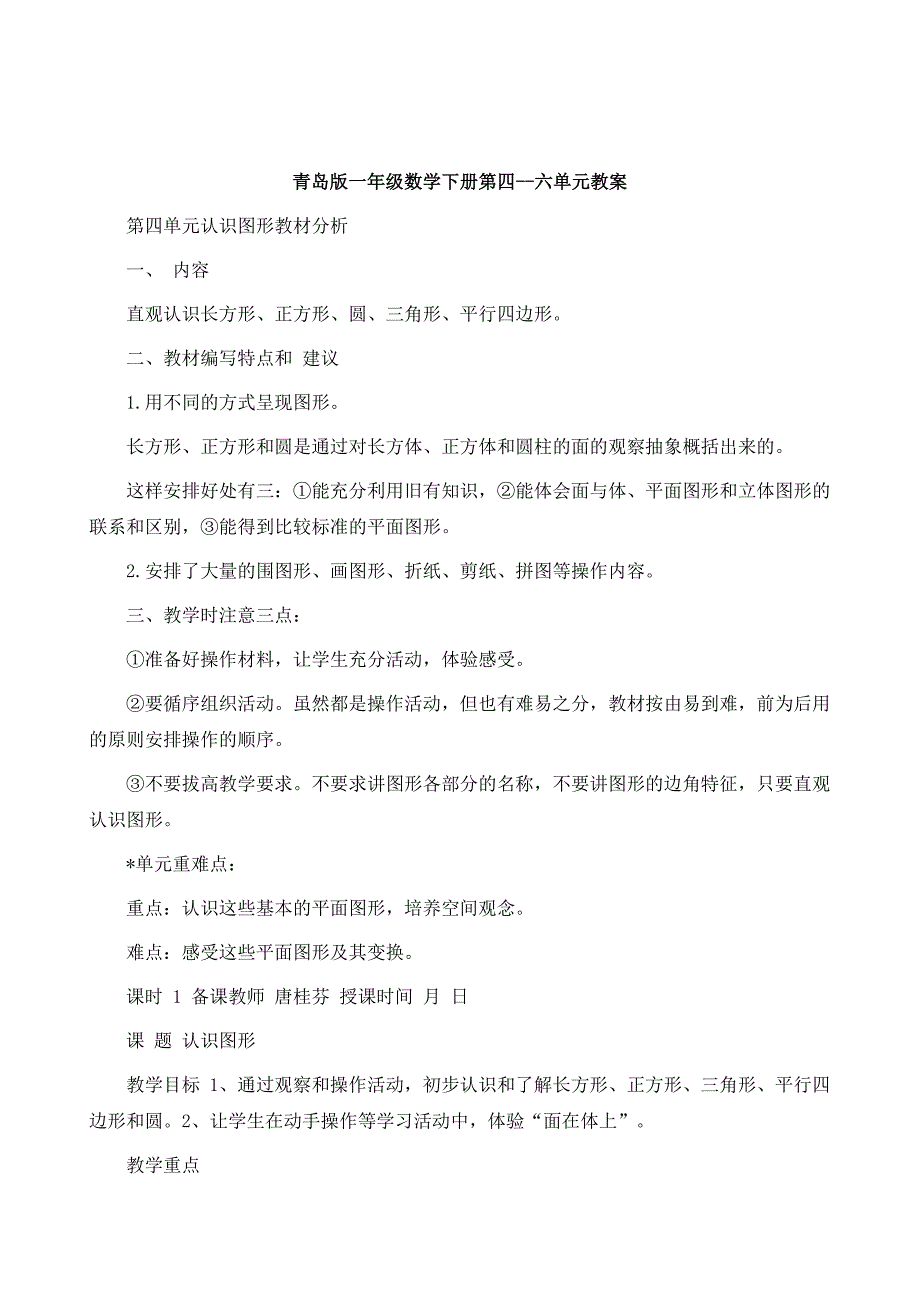 青岛版一年级数学下册第四--六单元教案

第四单元认识图形教材分析

一、 内容

直观认识长方形、正方形、圆、三角形、平行四边形。

二、教材编写特点和 建议

1.用不同的方式呈现图形。

长方形、正方形和圆是通过对长方体、正方体和圆柱的面的观察抽象概括出来的。

这样安排好处有三：①能充分利用旧有知识，②能体会面与体、平面图形和立体图形的联系和区别，③能得到比较标准的平面图形。

2.安排了大量的围图形、画图形、折纸、剪纸、拼图等操作内容。

三、教学时注意三点：

①准备好操作材料，让学生充分活动，体验感受。

②要循序组织活动。虽然都是操作活动，但也有难易之分，教材按由易到难，前为后用的原则安排操作的顺序。

③不要拔高教学要求。不要求讲图形各部分的名称，不要讲图形的边角特征，只要直观认识图形。

*单元重难点：

重点：认识这些基本的平面图形，培养空间观念。

难点：感受这些平面图形及其变换。

课时 1 备课教师 唐桂芬 授课时间 月 日

课 题 认识图形

教学目标 1、通过观察和操作活动，初步认识和了解长方形、正方形、三角形、平行四边形和圆。2、让学生在动手操作等学习活动中，体验“面在体上”。

教学重点